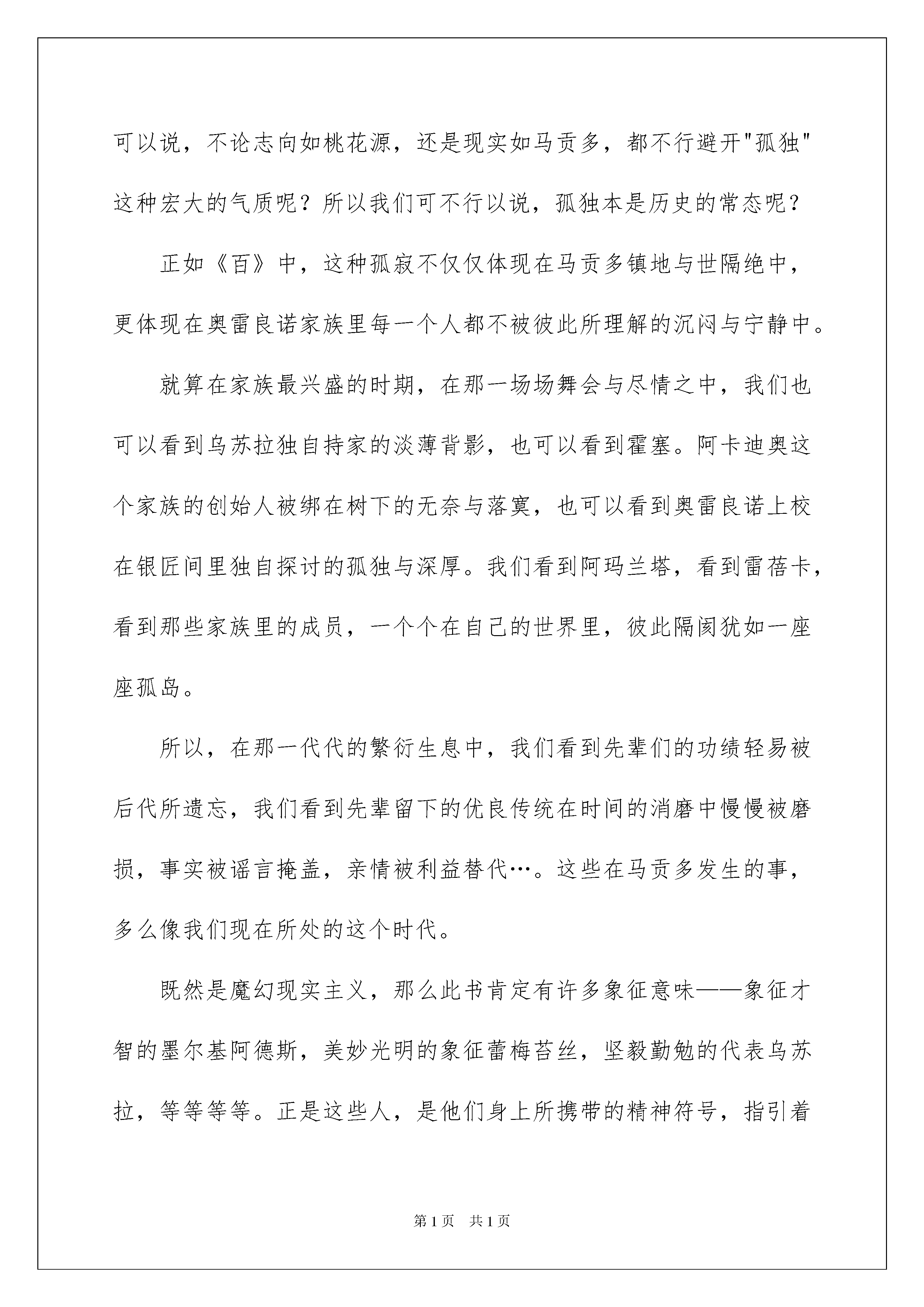 可以说，不论志向如桃花源，还是现实如马贡多，都不行避开"孤独"这种宏大的气质呢？所以我们可不行以说，孤独本是历史的常态呢？

正如《百》中，这种孤寂不仅仅体现在马贡多镇地与世隔绝中，更体现在奥雷良诺家族里每一个人都不被彼此所理解的沉闷与宁静中。

就算在家族最兴盛的时期，在那一场场舞会与尽情之中，我们也可以看到乌苏拉独自持家的淡薄背影，也可以看到霍塞。阿卡迪奥这个家族的创始人被绑在树下的无奈与落寞，也可以看到奥雷良诺上校在银匠间里独自探讨的孤独与深厚。我们看到阿玛兰塔，看到雷蓓卡，看到那些家族里的成员，一个个在自己的世界里，彼此隔阂犹如一座座孤岛。

所以，在那一代代的繁衍生息中，我们看到先辈们的功绩轻易被后代所遗忘，我们看到先辈留下的优良传统在时间的消磨中慢慢被磨损，事实被谣言掩盖，亲情被利益替代…。这些在马贡多发生的事，多么像我们现在所处的这个时代。

既然是魔幻现实主义，那么此书肯定有许多象征意味——象征才智的墨尔基阿德斯，美妙光明的象征蕾梅苔丝，坚毅勤勉的代表乌苏拉，等等等等。正是这些人，是他们身上所携带的精神符号，指引着

第1页 共1页